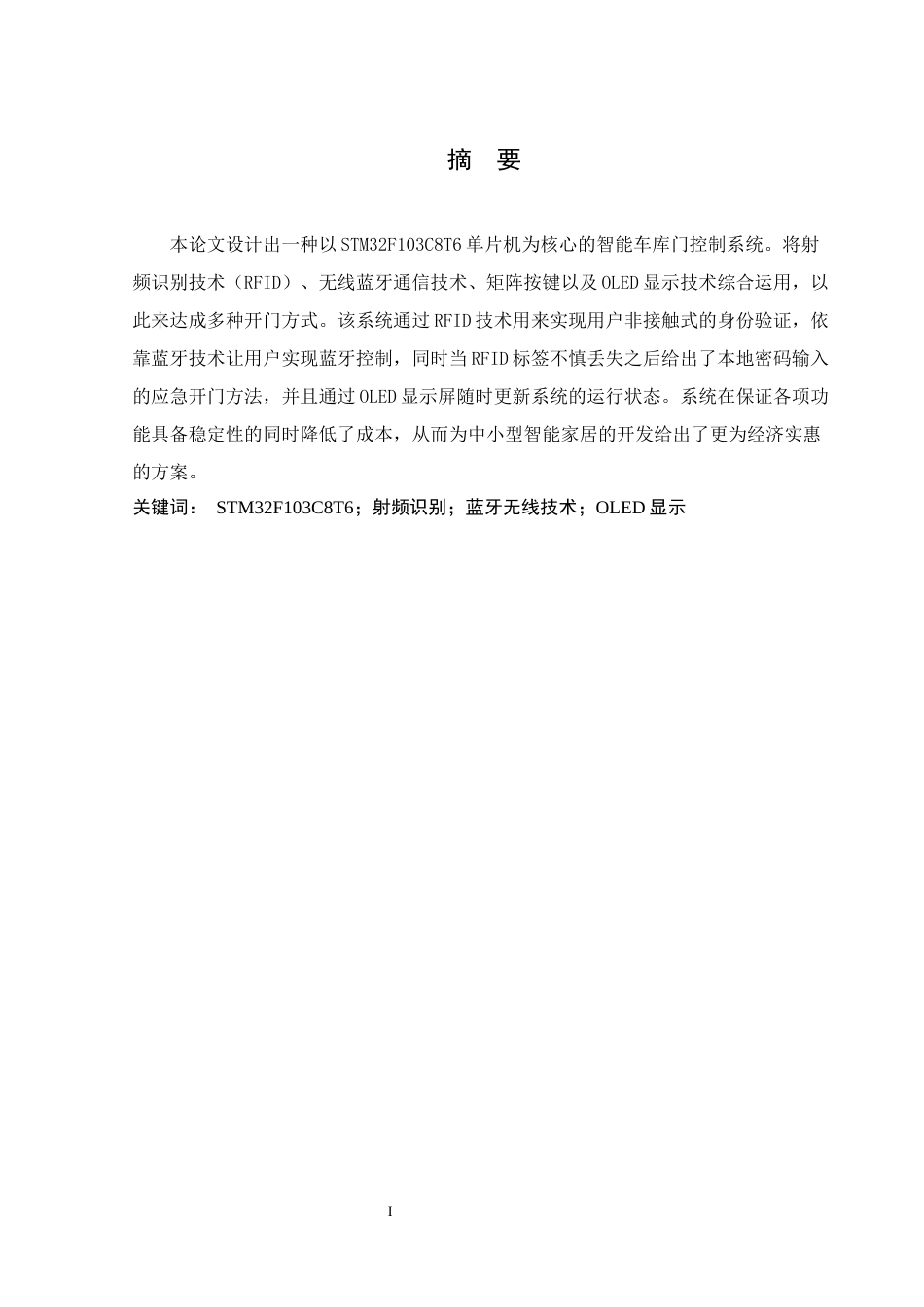 摘 要

本论文设计出一种以STM32F103C8T6单片机为核心的智能车库门控制系统。将射频识别技术（RFID）、无线蓝牙通信技术、矩阵按键以及OLED显示技术综合运用，以此来达成多种开门方式。该系统通过RFID技术用来实现用户非接触式的身份验证，依靠蓝牙技术让用户实现蓝牙控制，同时当RFID标签不慎丢失之后给出了本地密码输入的应急开门方法，并且通过OLED显示屏随时更新系统的运行状态。系统在保证各项功能具备稳定性的同时降低了成本，从而为中小型智能家居的开发给出了更为经济实惠的方案。

关键词： STM32F103C8T6；射频识别；蓝牙无线技术；OLED显示

I